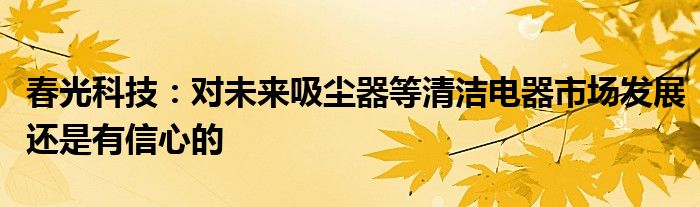 春光科技：对未来吸尘器等清洁电器市场发展还是有信心的